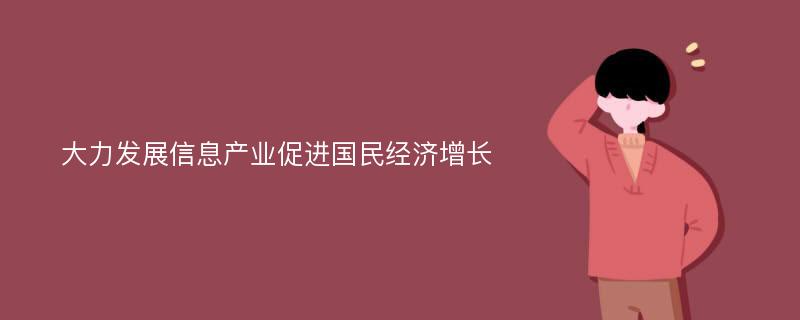 大力发展信息产业促进国民经济增长